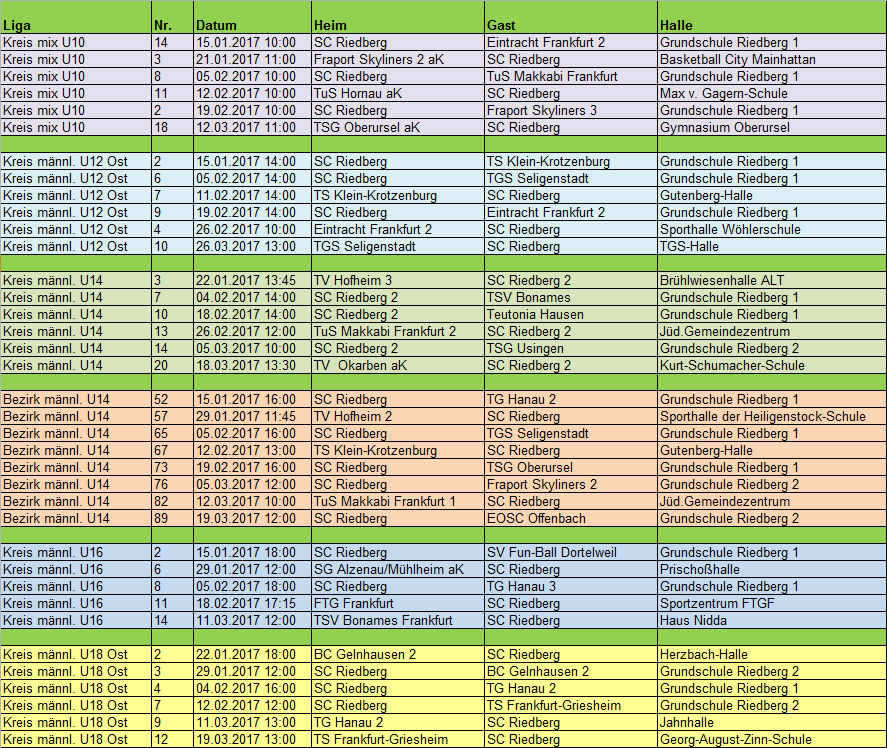 | Liga | Nr. | Datum | Heim | Gast | Halle |
|---|---|---|---|---|---|
| Kreis mix U10 | 14 | 15.01.2017 10:00 | SC Riedberg | Eintracht Frankfurt 2 | Grundschule Riedberg 1 |
| Kreis mix U10 | 3 | 21.01.2017 11:00 | Fraport Skyliners 2 aK | SC Riedberg | Basketball City Mainhattan |
| Kreis mix U10 | 8 | 05.02.2017 10:00 | SC Riedberg | TuS Makkabi Frankfurt | Grundschule Riedberg 1 |
| Kreis mix U10 | 11 | 12.02.2017 10:00 | TuS Hornau aK | SC Riedberg | Max v. Gagern-Schule |
| Kreis mix U10 | 2 | 19.02.2017 10:00 | SC Riedberg | Fraport Skyliners 3 | Grundschule Riedberg 1 |
| Kreis mix U10 | 18 | 12.03.2017 11:00 | TSG Oberursel aK | SC Riedberg | Gymnasium Oberursel |
| | | | | | |
| Kreis männl. U12 Ost | 2 | 15.01.2017 14:00 | SC Riedberg | TS Klein-Krotzenburg | Grundschule Riedberg 1 |
| Kreis männl. U12 Ost | 6 | 05.02.2017 14:00 | SC Riedberg | TGS Seligenstadt | Grundschule Riedberg 1 |
| Kreis männl. U12 Ost | 7 | 11.02.2017 14:00 | TS Klein-Krotzenburg | SC Riedberg | Gutenberg-Halle |
| Kreis männl. U12 Ost | 9 | 19.02.2017 14:00 | SC Riedberg | Eintracht Frankfurt 2 | Grundschule Riedberg 1 |
| Kreis männl. U12 Ost | 4 | 26.02.2017 10:00 | Eintracht Frankfurt 2 | SC Riedberg | Sporthalle Wöhlerschule |
| Kreis männl. U12 Ost | 10 | 26.03.2017 13:00 | TGS Seligenstadt | SC Riedberg | TGS-Halle |
| | | | | | |
| Kreis männl. U14 | 3 | 22.01.2017 13:45 | TV Hofheim 3 | SC Riedberg 2 | Brühlwiesenhalle ALT |
| Kreis männl. U14 | 7 | 04.02.2017 14:00 | SC Riedberg 2 | TSV Bonames | Grundschule Riedberg 1 |
| Kreis männl. U14 | 10 | 18.02.2017 14:00 | SC Riedberg 2 | Teutonia Hausen | Grundschule Riedberg 1 |
| Kreis männl. U14 | 13 | 26.02.2017 12:00 | TuS Makkabi Frankfurt 2 | SC Riedberg 2 | Jüd.Gemeindezentrum |
| Kreis männl. U14 | 14 | 05.03.2017 10:00 | SC Riedberg 2 | TSG Usingen | Grundschule Riedberg 2 |
| Kreis männl. U14 | 20 | 18.03.2017 13:30 | TV Okarben aK | SC Riedberg 2 | Kurt-Schumacher-Schule |
| | | | | | |
| Bezirk männl. U14 | 52 | 15.01.2017 16:00 | SC Riedberg | TG Hanau 2 | Grundschule Riedberg 1 |
| Bezirk männl. U14 | 57 | 29.01.2017 11:45 | TV Hofheim 2 | SC Riedberg | Sporthalle der Heiligenstock-Schule |
| Bezirk männl. U14 | 65 | 05.02.2017 16:00 | SC Riedberg | TGS Seligenstadt | Grundschule Riedberg 1 |
| Bezirk männl. U14 | 67 | 12.02.2017 13:00 | TS Klein-Krotzenburg | SC Riedberg | Gutenberg-Halle |
| Bezirk männl. U14 | 73 | 19.02.2017 16:00 | SC Riedberg | TSG Oberursel | Grundschule Riedberg 1 |
| Bezirk männl. U14 | 76 | 05.03.2017 12:00 | SC Riedberg | Fraport Skyliners 2 | Grundschule Riedberg 2 |
| Bezirk männl. U14 | 82 | 12.03.2017 10:00 | TuS Makkabi Frankfurt 1 | SC Riedberg | Jüd.Gemeindezentrum |
| Bezirk männl. U14 | 89 | 19.03.2017 12:00 | SC Riedberg | EOSC Offenbach | Grundschule Riedberg 2 |
| | | | | | |
| Kreis männl. U16 | 2 | 15.01.2017 18:00 | SC Riedberg | SV Fun-Ball Dortelweil | Grundschule Riedberg 1 |
| Kreis männl. U16 | 6 | 29.01.2017 12:00 | SG Alzenau/Mühlheim aK | SC Riedberg | Prischoßhalle |
| Kreis männl. U16 | 8 | 05.02.2017 18:00 | SC Riedberg | TG Hanau 3 | Grundschule Riedberg 1 |
| Kreis männl. U16 | 11 | 18.02.2017 17:15 | FTG Frankfurt | SC Riedberg | Sportzentrum FTGF |
| Kreis männl. U16 | 14 | 11.03.2017 12:00 | TSV Bonames Frankfurt | SC Riedberg | Haus Nidda |
| | | | | | |
| Kreis männl. U18 Ost | 2 | 22.01.2017 18:00 | BC Gelnhausen 2 | SC Riedberg | Herzbach-Halle |
| Kreis männl. U18 Ost | 3 | 29.01.2017 12:00 | SC Riedberg | BC Gelnhausen 2 | Grundschule Riedberg 2 |
| Kreis männl. U18 Ost | 4 | 04.02.2017 16:00 | SC Riedberg | TG Hanau 2 | Grundschule Riedberg 1 |
| Kreis männl. U18 Ost | 7 | 12.02.2017 12:00 | SC Riedberg | TS Frankfurt-Griesheim | Grundschule Riedberg 2 |
| Kreis männl. U18 Ost | 9 | 11.03.2017 13:00 | TG Hanau 2 | SC Riedberg | Jahnhalle |
| Kreis männl. U18 Ost | 12 | 19.03.2017 13:00 | TS Frankfurt-Griesheim | SC Riedberg | Georg-August-Zinn-Schule |